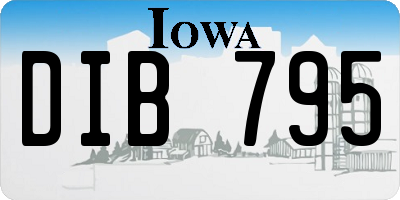 IOWA
DIB 795